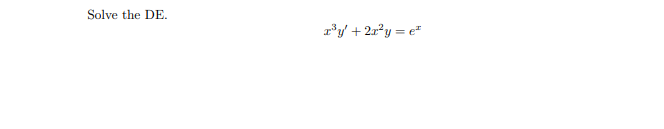 Solve the DE.

$x^3y' + 2x^2y = e^x$